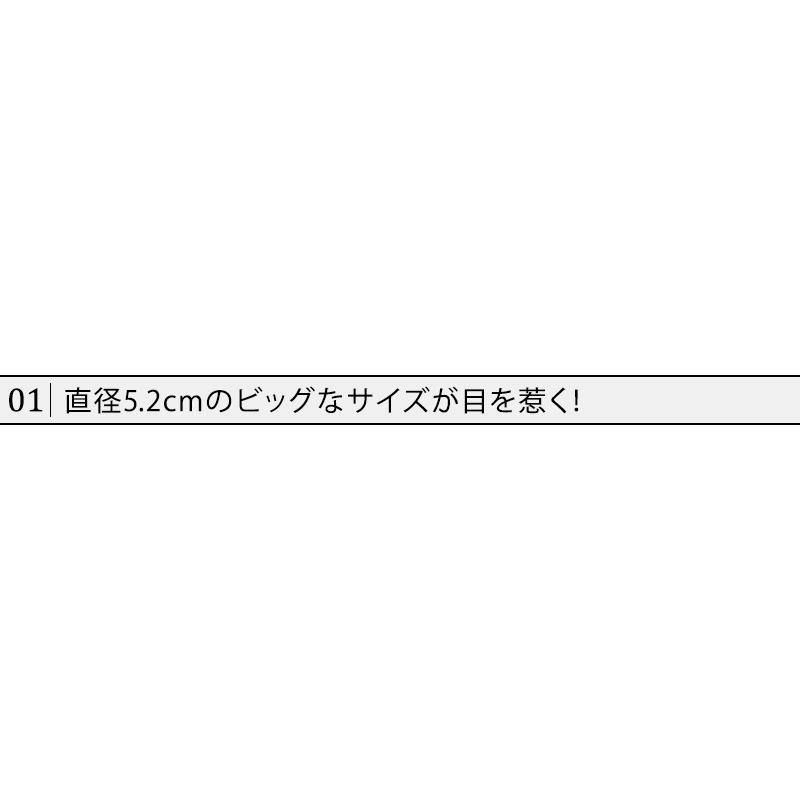 01 直径5.2cmのビッグなサイズが目を惹く!